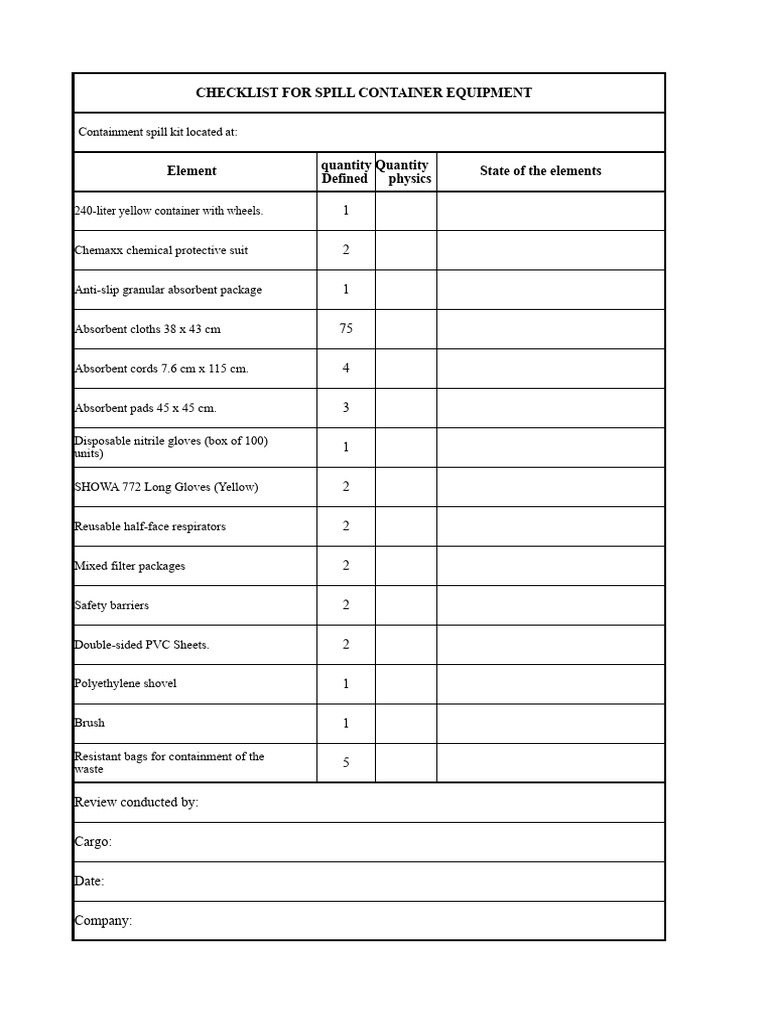 CHECKLIST FOR SPILL CONTAINER EQUIPMENT

Containment spill kit located at:

| Element | quantity Defined | Quantity physics | State of the elements |
|---|---|---|---|
| 240-liter yellow container with wheels. | 1 | | |
| Chemaxx chemical protective suit | 2 | | |
| Anti-slip granular absorbent package | 1 | | |
| Absorbent cloths 38 x 43 cm | 75 | | |
| Absorbent cords 7.6 cm x 115 cm. | 4 | | |
| Absorbent pads 45 x 45 cm. | 3 | | |
| Disposable nitrile gloves (box of 100) units) | 1 | | |
| SHOWA 772 Long Gloves (Yellow) | 2 | | |
| Reusable half-face respirators | 2 | | |
| Mixed filter packages | 2 | | |
| Safety barriers | 2 | | |
| Double-sided PVC Sheets. | 2 | | |
| Polyethylene shovel | 1 | | |
| Brush | 1 | | |
| Resistant bags for containment of the waste | 5 | | |

Review conducted by:

Cargo:

Date:

Company: